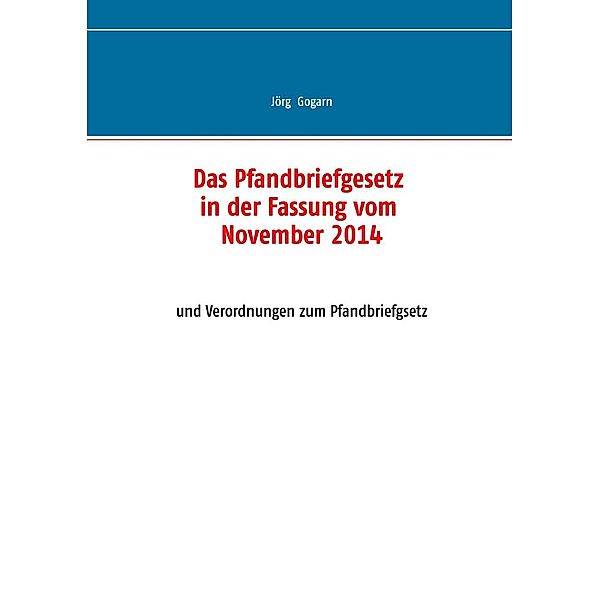 Jörg Gogarn

Das Pfandbriefgesetz in der Fassung vom November 2014

und Verordnungen zum Pfandbriefgsetz